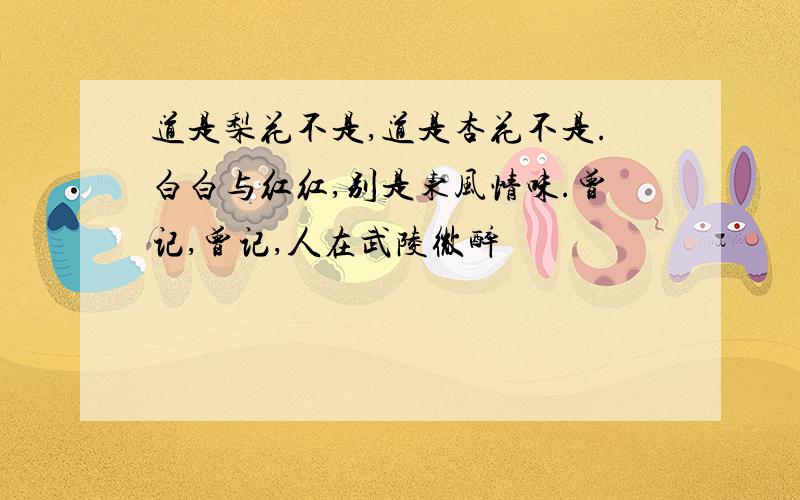 道是梨花不是,道是杏花不是.白白与红红,别是東風情味.曾记,曾记,人在武陵微醉